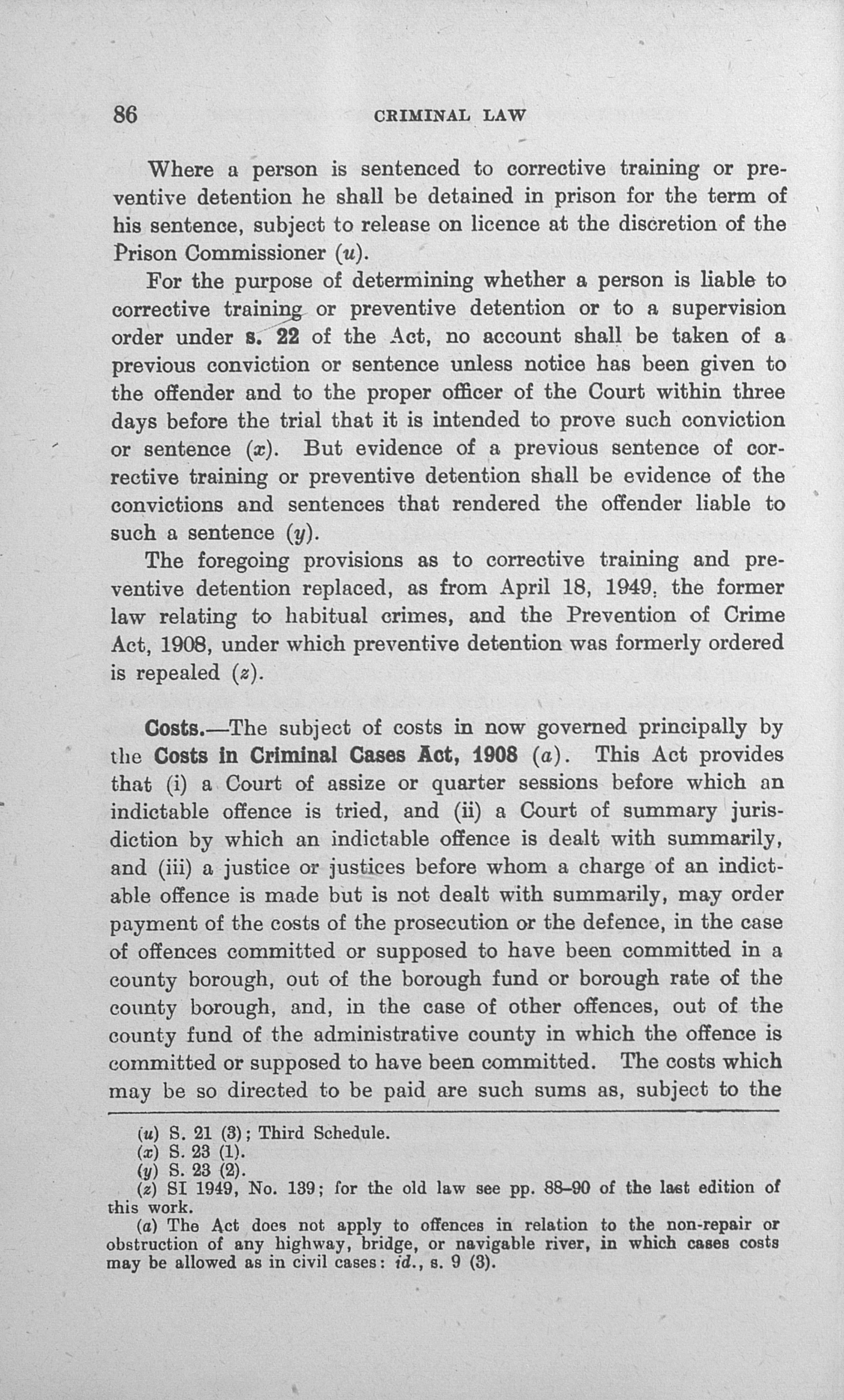 86 CRIMINAL LAW

Where a person is sentenced to corrective training or preventive detention he shall be detained in prison for the term of his sentence, subject to release on licence at the discretion of the Prison Commissioner (u).

For the purpose of determining whether a person is liable to corrective training or preventive detention or to a supervision order under s. 22 of the Act, no account shall be taken of a previous conviction or sentence unless notice has been given to the offender and to the proper officer of the Court within three days before the trial that it is intended to prove such conviction or sentence (x). But evidence of a previous sentence of corrective training or preventive detention shall be evidence of the convictions and sentences that rendered the offender liable to such a sentence (y).

The foregoing provisions as to corrective training and preventive detention replaced, as from April 18, 1949, the former law relating to habitual crimes, and the Prevention of Crime Act, 1908, under which preventive detention was formerly ordered is repealed (z).

Costs.—The subject of costs in now governed principally by the Costs in Criminal Cases Act, 1908 (a). This Act provides that (i) a Court of assize or quarter sessions before which an indictable offence is tried, and (ii) a Court of summary jurisdiction by which an indictable offence is dealt with summarily, and (iii) a justice or justices before whom a charge of an indictable offence is made but is not dealt with summarily, may order payment of the costs of the prosecution or the defence, in the case of offences committed or supposed to have been committed in a county borough, out of the borough fund or borough rate of the county borough, and, in the case of other offences, out of the county fund of the administrative county in which the offence is committed or supposed to have been committed. The costs which may be so directed to be paid are such sums as, subject to the

(u) S. 21 (3); Third Schedule.
(x) S. 23 (1).
(y) S. 23 (2).
(z) SI 1949, No. 139; for the old law see pp. 88–90 of the last edition of this work.
(a) The Act does not apply to offences in relation to the non-repair or obstruction of any highway, bridge, or navigable river, in which cases costs may be allowed as in civil cases: id., s. 9 (3).